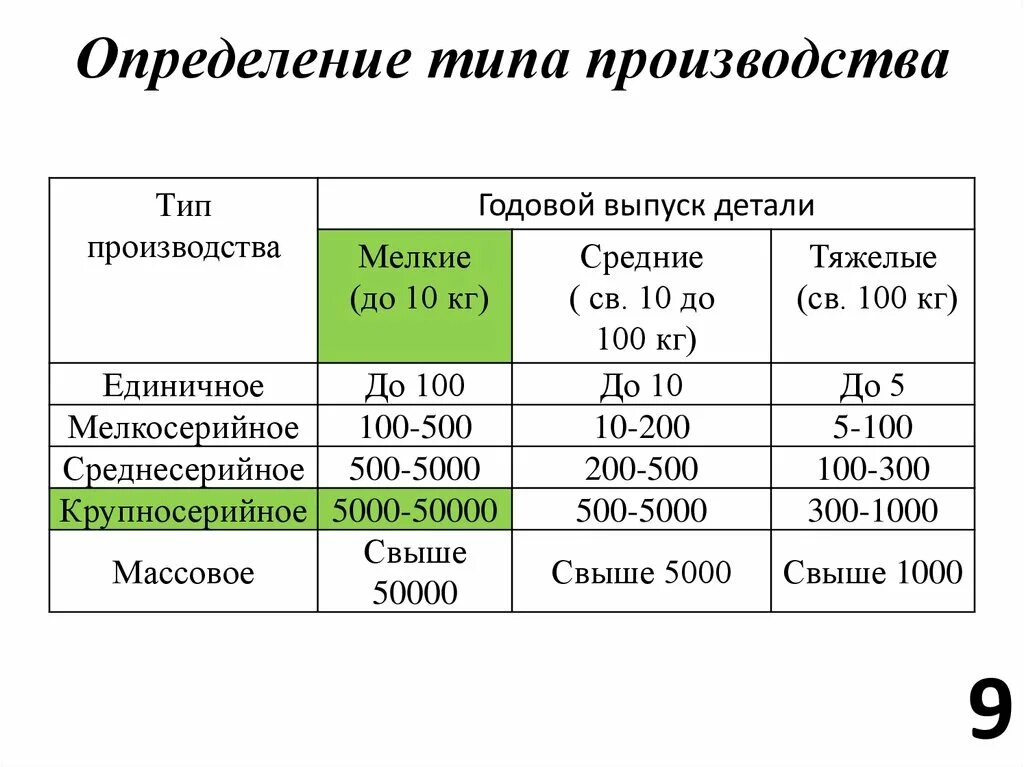 Определение типа производства

| Тип производства | Годовой выпуск детали | | |
|---|---|---|---|
| | Мелкие (до 10 кг) | Средние ( св. 10 до 100 кг) | Тяжелые (св. 100 кг) |
| Единичное | До 100 | До 10 | До 5 |
| Мелкосерийное | 100-500 | 10-200 | 5-100 |
| Среднесерийное | 500-5000 | 200-500 | 100-300 |
| Крупносерийное | 5000-50000 | 500-5000 | 300-1000 |
| Массовое | Свыше 50000 | Свыше 5000 | Свыше 1000 |

9